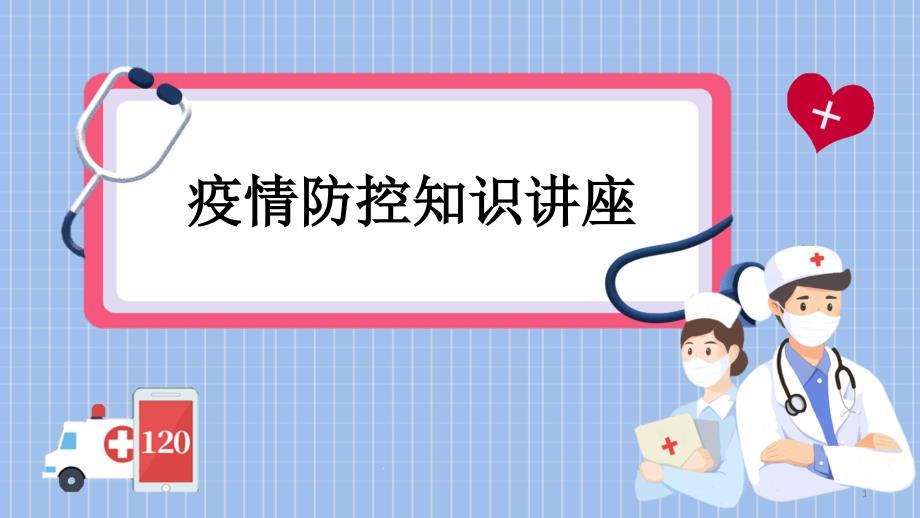 疫情防控知识讲座

120

1